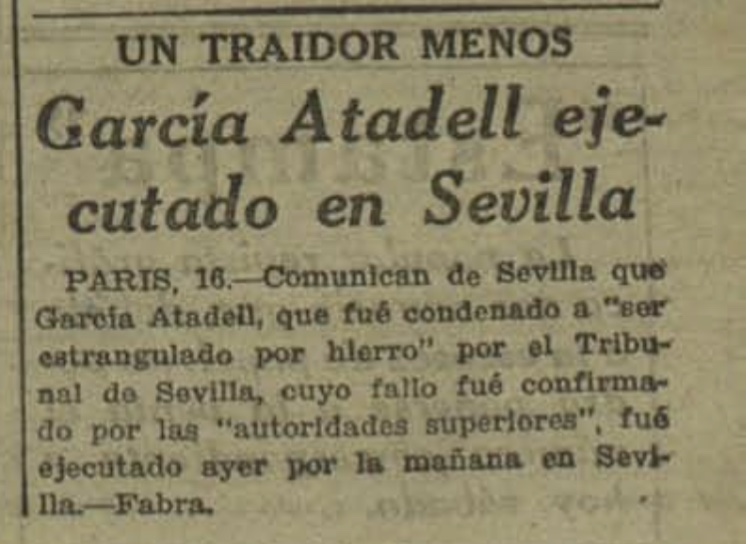 UN TRAIDOR MENOS

García Atadell ejecutado en Sevilla

PARIS, 16.—Comunican de Sevilla que García Atadell, que fué condenado a "ser estrangulado por hierro" por el Tribunal de Sevilla, cuyo fallo fué confirmado por las "autoridades superiores", fué ejecutado ayer por la mañana en Sevilla.—Fabra.